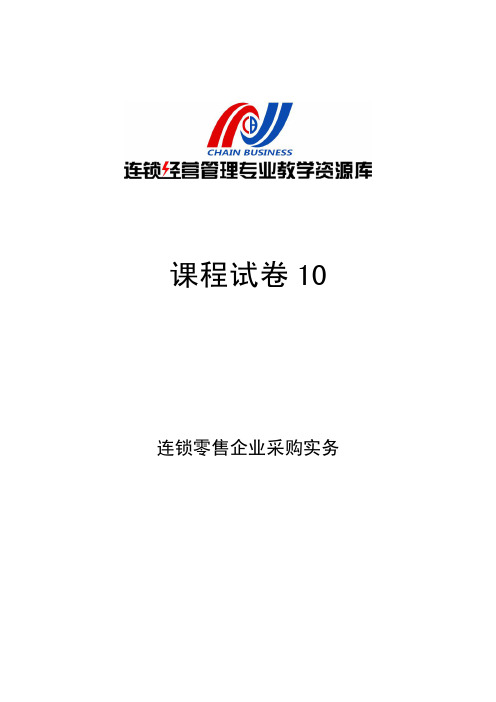 CB
CHAIN BUSINESS
连锁经营管理专业教学资源库

课程试卷 10

连锁零售企业采购实务